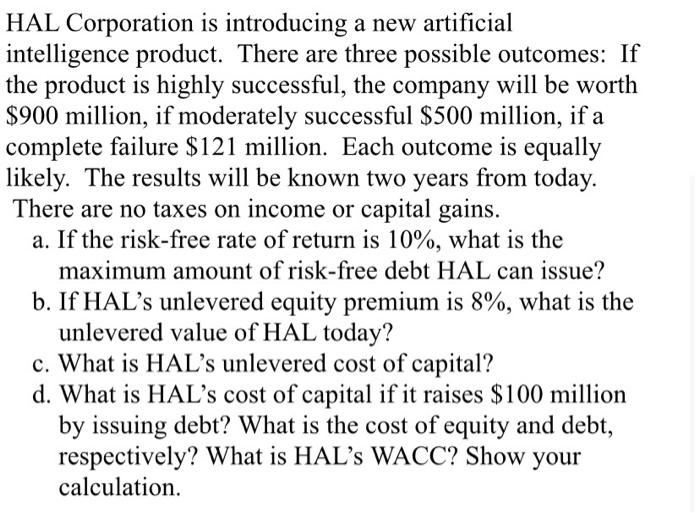 HAL Corporation is introducing a new artificial intelligence product. There are three possible outcomes: If the product is highly successful, the company will be worth \$900 million, if moderately successful \$500 million, if a complete failure \$121 million. Each outcome is equally likely. The results will be known two years from today. There are no taxes on income or capital gains.

a. If the risk-free rate of return is 10%, what is the maximum amount of risk-free debt HAL can issue?

b. If HAL's unlevered equity premium is 8%, what is the unlevered value of HAL today?

c. What is HAL's unlevered cost of capital?

d. What is HAL's cost of capital if it raises \$100 million by issuing debt? What is the cost of equity and debt, respectively? What is HAL's WACC? Show your calculation.